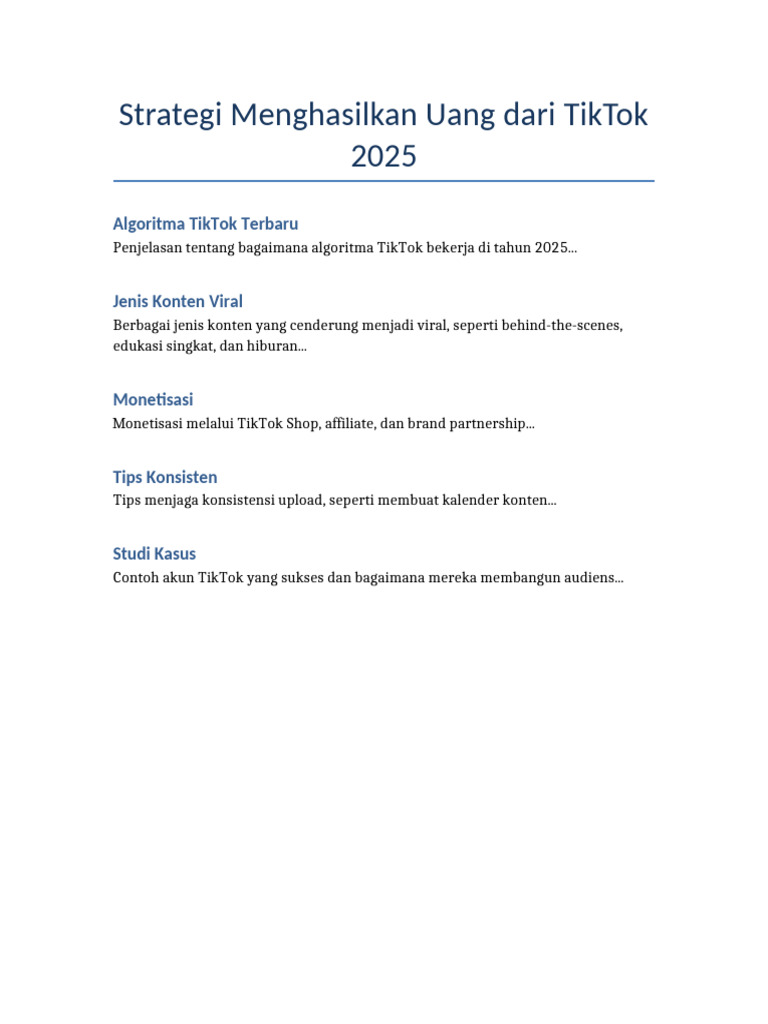 Strategi Menghasilkan Uang dari TikTok 2025

Algoritma TikTok Terbaru
Penjelasan tentang bagaimana algoritma TikTok bekerja di tahun 2025...

Jenis Konten Viral
Berbagai jenis konten yang cenderung menjadi viral, seperti behind-the-scenes, edukasi singkat, dan hiburan...

Monetisasi
Monetisasi melalui TikTok Shop, affiliate, dan brand partnership...

Tips Konsisten
Tips menjaga konsistensi upload, seperti membuat kalender konten...

Studi Kasus
Contoh akun TikTok yang sukses dan bagaimana mereka membangun audiens...